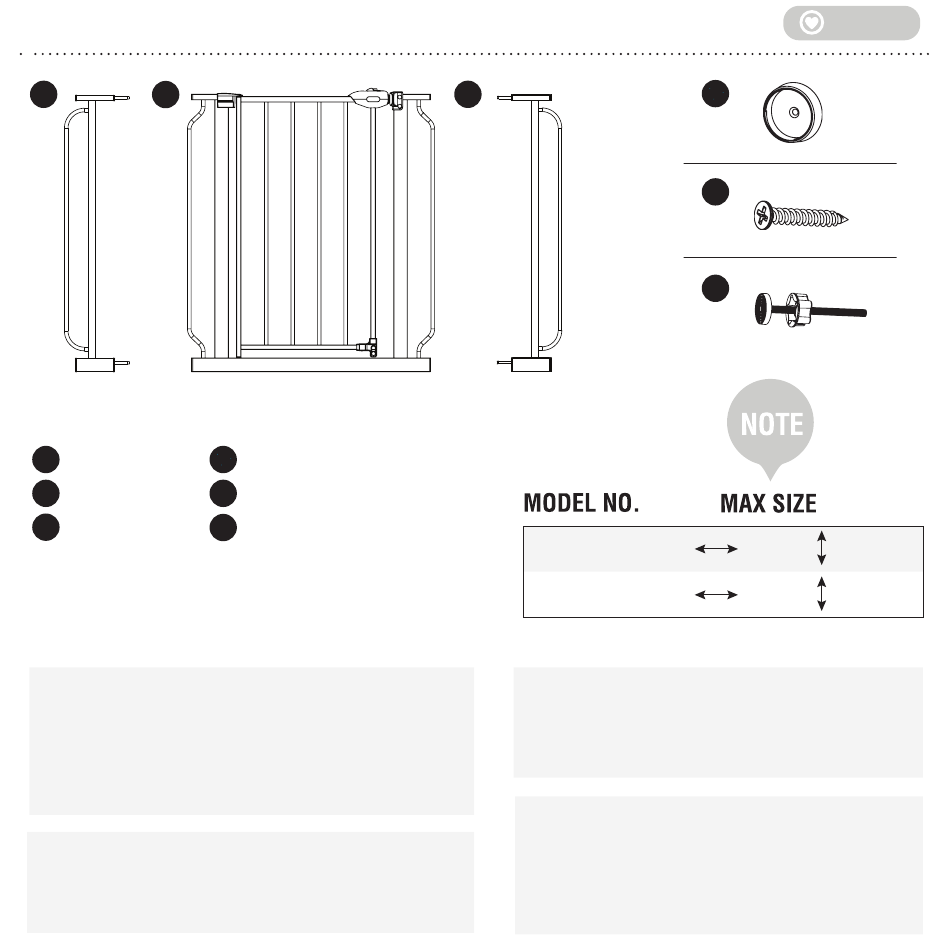 NOTE

MODEL NO.

MAX SIZE